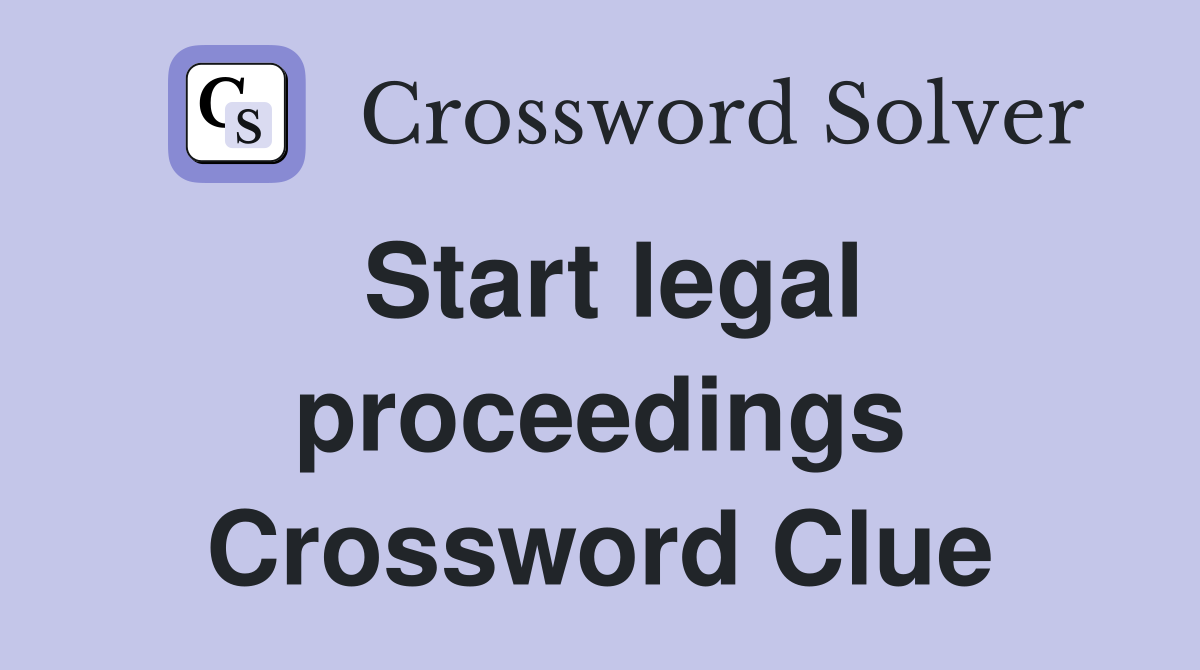 CS Crossword Solver

Start legal proceedings Crossword Clue